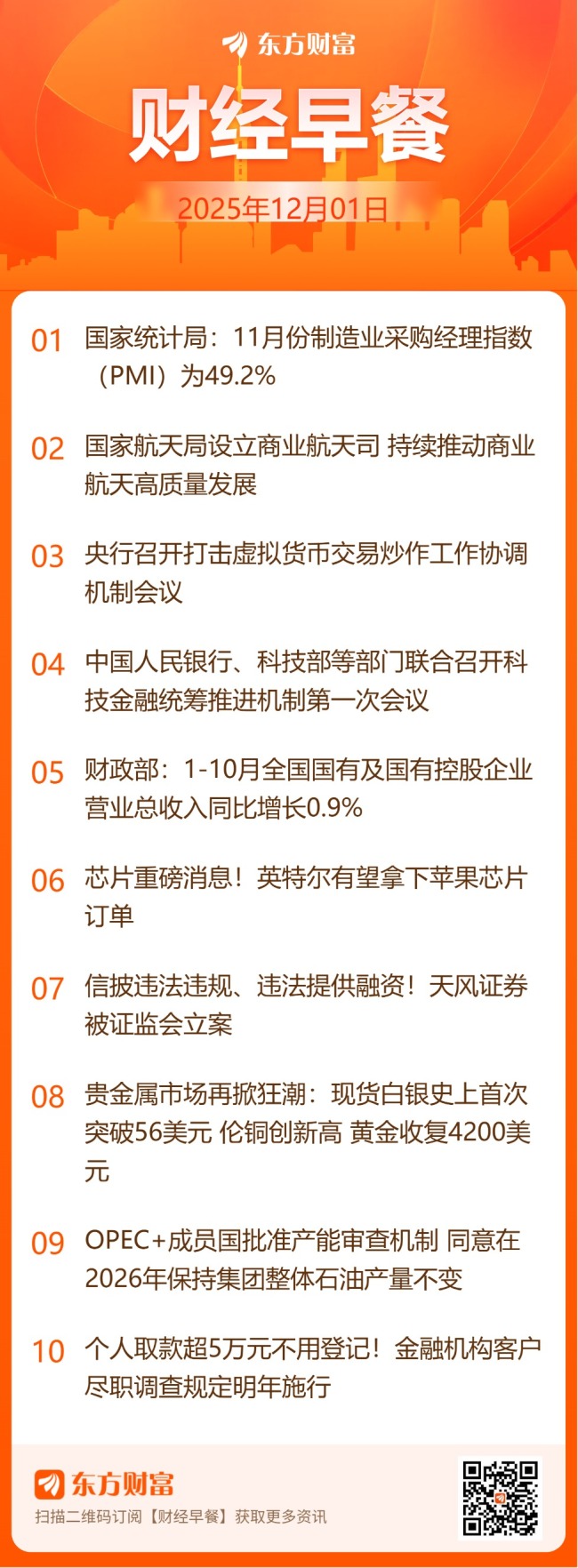 东方财富

财经早餐

2025年12月01日

01 国家统计局：11月份制造业采购经理指数（PMI）为49.2%

02 国家航天局设立商业航天司 持续推动商业航天高质量发展

03 央行召开打击虚拟货币交易炒作工作协调机制会议

04 中国人民银行、科技部等部门联合召开科技金融统筹推进机制第一次会议

05 财政部：1-10月全国国有及国有控股企业营业总收入同比增长0.9%

06 芯片重磅消息！英特尔有望拿下苹果芯片订单

07 信披违法违规、违法提供融资！天风证券被证监会立案

08 贵金属市场再掀狂潮：现货白银史上首次突破56美元 伦铜创新高 黄金收复4200美元

09 OPEC+成员国批准产能审查机制 同意在2026年保持集团整体石油产量不变

10 个人取款超5万元不用登记！金融机构客户尽职调查规定明年施行

东方财富

扫描二维码订阅【财经早餐】获取更多资讯